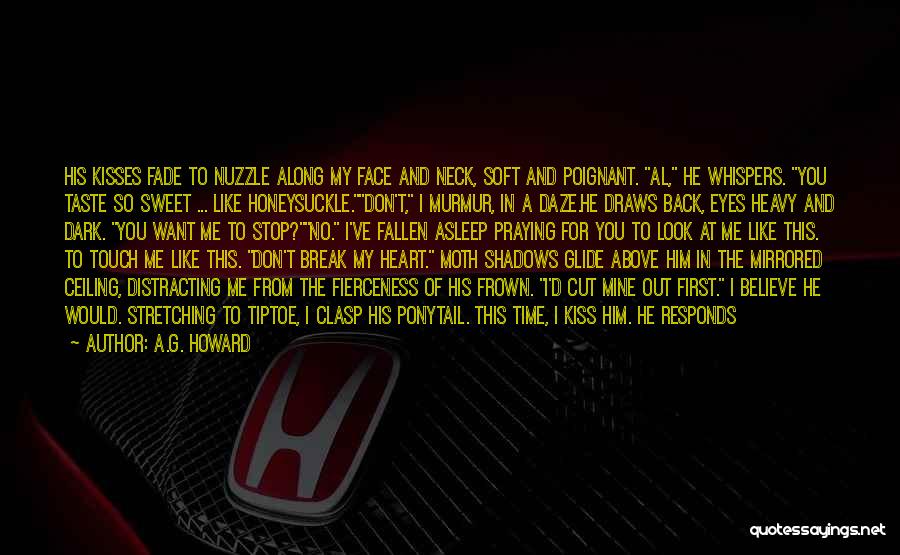 HIS KISSES FADE TO NUZZLE ALONG MY FACE AND NECK, SOFT AND POIGNANT. "AL," HE WHISPERS. "YOU TASTE SO SWEET ... LIKE HONEYSUCKLE.""DON'T," I MURMUR, IN A DAZE.HE DRAWS BACK, EYES HEAVY AND DARK. "YOU WANT ME TO STOP?""NO." I'VE FALLEN ASLEEP PRAYING FOR YOU TO LOOK AT ME LIKE THIS. TO TOUCH ME LIKE THIS. "DON'T BREAK MY HEART." MOTH SHADOWS GLIDE ABOVE HIM IN THE MIRRORED CEILING, DISTRACTING ME FROM THE FIERCENESS OF HIS FROWN. "I'D CUT MINE OUT FIRST." I BELIEVE HE WOULD. STRETCHING TO TIPTOE, I CLASP HIS PONYTAIL. THIS TIME, I KISS HIM. HE RESPONDS

— AUTHOR: A.G. HOWARD

quotessayings.net